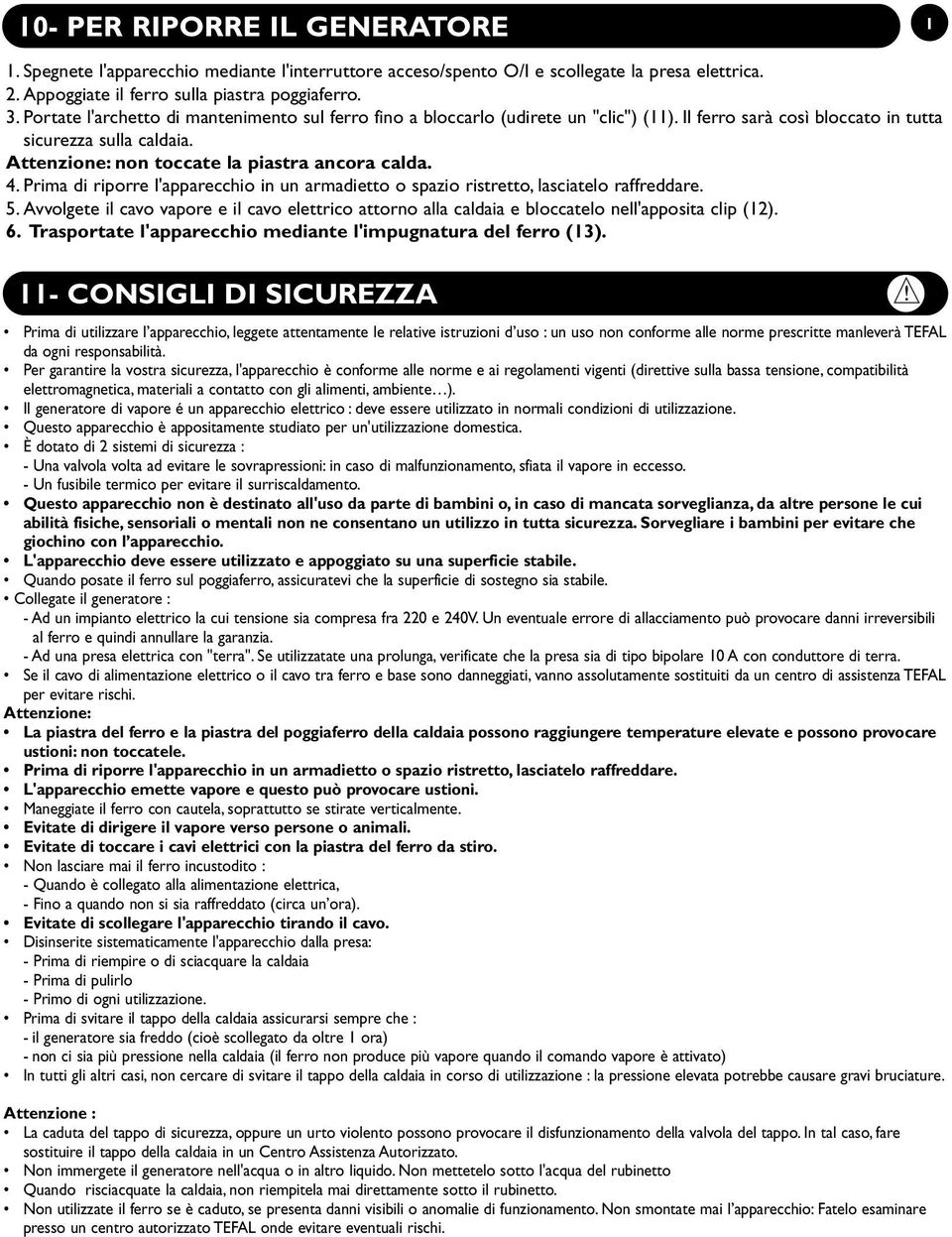 10- PER RIPORRE IL GENERATORE

I

1. Spegnete l'apparecchio mediante l'interruttore acceso/spento O/I e scollegate la presa elettrica.
2. Appoggiate il ferro sulla piastra poggiaferro.
3. Portate l'archetto di mantenimento sul ferro fino a bloccarlo (udirete un "clic") (11). Il ferro sarà così bloccato in tutta sicurezza sulla caldaia.
Attenzione: non toccate la piastra ancora calda.
4. Prima di riporre l'apparecchio in un armadietto o spazio ristretto, lasciatelo raffreddare.
5. Avvolgete il cavo vapore e il cavo elettrico attorno alla caldaia e bloccatelo nell'apposita clip (12).
6. Trasportate l'apparecchio mediante l'impugnatura del ferro (13).

11- CONSIGLI DI SICUREZZA

• Prima di utilizzare l'apparecchio, leggete attentamente le relative istruzioni d'uso : un uso non conforme alle norme prescritte manleverà TEFAL da ogni responsabilità.
• Per garantire la vostra sicurezza, l'apparecchio è conforme alle norme e ai regolamenti vigenti (direttive sulla bassa tensione, compatibilità elettromagnetica, materiali a contatto con gli alimenti, ambiente…).
• Il generatore di vapore é un apparecchio elettrico : deve essere utilizzato in normali condizioni di utilizzazione.
• Questo apparecchio è appositamente studiato per un'utilizzazione domestica.
• È dotato di 2 sistemi di sicurezza :
- Una valvola volta ad evitare le sovrapressioni: in caso di malfunzionamento, sfiata il vapore in eccesso.
- Un fusibile termico per evitare il surriscaldamento.
• Questo apparecchio non è destinato all'uso da parte di bambini o, in caso di mancata sorveglianza, da altre persone le cui abilità fisiche, sensoriali o mentali non ne consentano un utilizzo in tutta sicurezza. Sorvegliare i bambini per evitare che giochino con l'apparecchio.
• L'apparecchio deve essere utilizzato e appoggiato su una superficie stabile.
• Quando posate il ferro sul poggiaferro, assicuratevi che la superficie di sostegno sia stabile.
• Collegate il generatore :
- Ad un impianto elettrico la cui tensione sia compresa fra 220 e 240V. Un eventuale errore di allacciamento può provocare danni irreversibili al ferro e quindi annullare la garanzia.
- Ad una presa elettrica con "terra". Se utilizzate una prolunga, verificate che la presa sia di tipo bipolare 10 A con conduttore di terra.
• Se il cavo di alimentazione elettrico o il cavo tra ferro e base sono danneggiati, vanno assolutamente sostituiti da un centro di assistenza TEFAL per evitare rischi.
Attenzione:
• La piastra del ferro e la piastra del poggiaferro della caldaia possono raggiungere temperature elevate e possono provocare ustioni: non toccatele.
• Prima di riporre l'apparecchio in un armadietto o spazio ristretto, lasciatelo raffreddare.
• L'apparecchio emette vapore e questo può provocare ustioni.
• Maneggiate il ferro con cautela, soprattutto se stirate verticalmente.
• Evitate di dirigere il vapore verso persone o animali.
• Evitate di toccare i cavi elettrici con la piastra del ferro da stiro.
• Non lasciare mai il ferro incustodito :
- Quando è collegato alla alimentazione elettrica,
- Fino a quando non si sia raffreddato (circa un'ora).
• Evitate di scollegare l'apparecchio tirando il cavo.
• Disinserite sistematicamente l'apparecchio dalla presa:
- Prima di riempire o di sciacquare la caldaia
- Prima di pulirlo
- Primo di ogni utilizzazione.
• Prima di svitare il tappo della caldaia assicurarsi sempre che :
- il generatore sia freddo (cioè scollegato da oltre 1 ora)
- non ci sia più pressione nella caldaia (il ferro non produce più vapore quando il comando vapore è attivato)
• In tutti gli altri casi, non cercare di svitare il tappo della caldaia in corso di utilizzazione : la pressione elevata potrebbe causare gravi bruciature.

Attenzione :
• La caduta del tappo di sicurezza, oppure un urto violento possono provocare il disfunzionamento della valvola del tappo. In tal caso, fare sostituire il tappo della caldaia in un Centro Assistenza Autorizzato.
• Non immergete il generatore nell'acqua o in altro liquido. Non mettetelo sotto l'acqua del rubinetto
• Quando risciacquate la caldaia, non riempitela mai direttamente sotto il rubinetto.
• Non utilizzate il ferro se è caduto, se presenta danni visibili o anomalie di funzionamento. Non smontate mai l'apparecchio: Fatelo esaminare presso un centro autorizzato TEFAL onde evitare eventuali rischi.